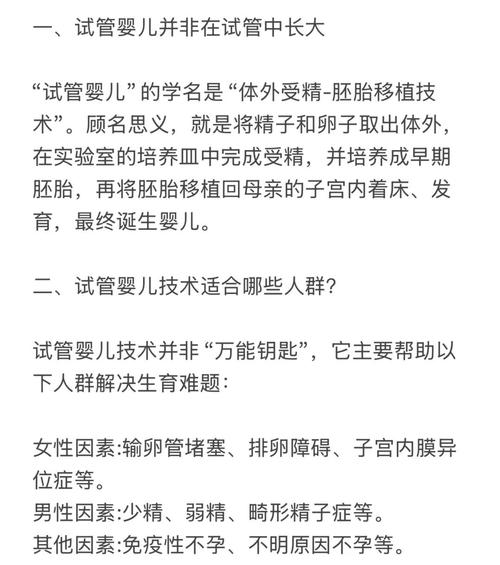 一、试管婴儿并非在试管中长大

“试管婴儿”的学名是“体外受精-胚胎移植技术”。顾名思义，就是将精子和卵子取出体外，在实验室的培养皿中完成受精，并培养成早期胚胎，再将胚胎移植回母亲的子宫内着床、发育，最终诞生婴儿。

二、试管婴儿技术适合哪些人群?

试管婴儿技术并非“万能钥匙”，它主要帮助以下人群解决生育难题:

女性因素:输卵管堵塞、排卵障碍、子宫内膜异位症等。
男性因素:少精、弱精、畸形精子症等。
其他因素:免疫性不孕、不明原因不孕等。